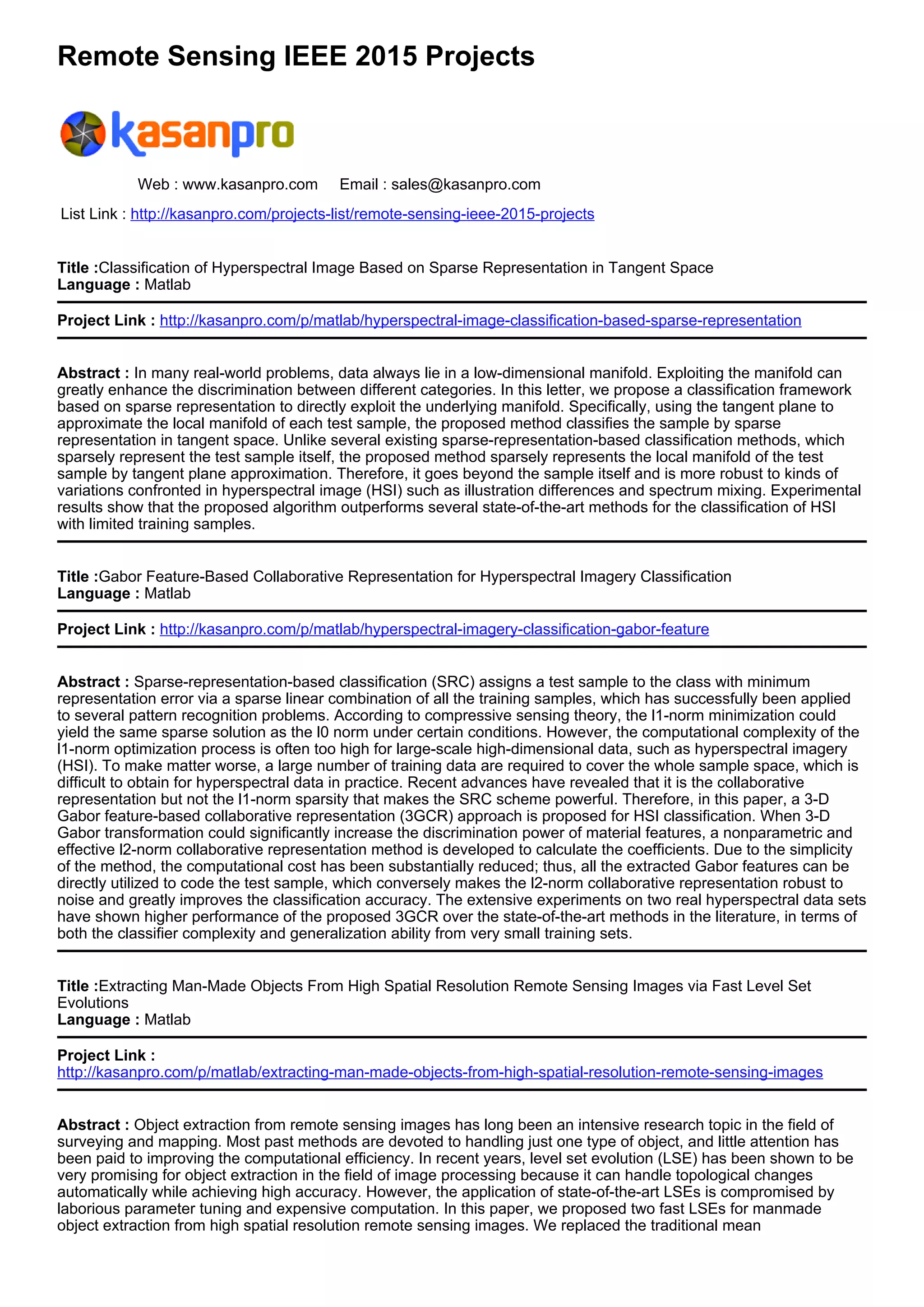 Remote Sensing IEEE 2015 Projects

kasanpro

Web : www.kasanpro.com Email : sales@kasanpro.com

List Link : http://kasanpro.com/projects-list/remote-sensing-ieee-2015-projects

Title :Classification of Hyperspectral Image Based on Sparse Representation in Tangent Space
Language : Matlab

Project Link : http://kasanpro.com/p/matlab/hyperspectral-image-classification-based-sparse-representation

Abstract : In many real-world problems, data always lie in a low-dimensional manifold. Exploiting the manifold can greatly enhance the discrimination between different categories. In this letter, we propose a classification framework based on sparse representation to directly exploit the underlying manifold. Specifically, using the tangent plane to approximate the local manifold of each test sample, the proposed method classifies the sample by sparse representation in tangent space. Unlike several existing sparse-representation-based classification methods, which sparsely represent the test sample itself, the proposed method sparsely represents the local manifold of the test sample by tangent plane approximation. Therefore, it goes beyond the sample itself and is more robust to kinds of variations confronted in hyperspectral image (HSI) such as illustration differences and spectrum mixing. Experimental results show that the proposed algorithm outperforms several state-of-the-art methods for the classification of HSI with limited training samples.

Title :Gabor Feature-Based Collaborative Representation for Hyperspectral Imagery Classification
Language : Matlab

Project Link : http://kasanpro.com/p/matlab/hyperspectral-imagery-classification-gabor-feature

Abstract : Sparse-representation-based classification (SRC) assigns a test sample to the class with minimum representation error via a sparse linear combination of all the training samples, which has successfully been applied to several pattern recognition problems. According to compressive sensing theory, the l1-norm minimization could yield the same sparse solution as the l0 norm under certain conditions. However, the computational complexity of the l1-norm optimization process is often too high for large-scale high-dimensional data, such as hyperspectral imagery (HSI). To make matter worse, a large number of training data are required to cover the whole sample space, which is difficult to obtain for hyperspectral data in practice. Recent advances have revealed that it is the collaborative representation but not the l1-norm sparsity that makes the SRC scheme powerful. Therefore, in this paper, a 3-D Gabor feature-based collaborative representation (3GCR) approach is proposed for HSI classification. When 3-D Gabor transformation could significantly increase the discrimination power of material features, a nonparametric and effective l2-norm collaborative representation method is developed to calculate the coefficients. Due to the simplicity of the method, the computational cost has been substantially reduced; thus, all the extracted Gabor features can be directly utilized to code the test sample, which conversely makes the l2-norm collaborative representation robust to noise and greatly improves the classification accuracy. The extensive experiments on two real hyperspectral data sets have shown higher performance of the proposed 3GCR over the state-of-the-art methods in the literature, in terms of both the classifier complexity and generalization ability from very small training sets.

Title :Extracting Man-Made Objects From High Spatial Resolution Remote Sensing Images via Fast Level Set Evolutions
Language : Matlab

Project Link :
http://kasanpro.com/p/matlab/extracting-man-made-objects-from-high-spatial-resolution-remote-sensing-images

Abstract : Object extraction from remote sensing images has long been an intensive research topic in the field of surveying and mapping. Most past methods are devoted to handling just one type of object, and little attention has been paid to improving the computational efficiency. In recent years, level set evolution (LSE) has been shown to be very promising for object extraction in the field of image processing because it can handle topological changes automatically while achieving high accuracy. However, the application of state-of-the-art LSEs is compromised by laborious parameter tuning and expensive computation. In this paper, we proposed two fast LSEs for manmade object extraction from high spatial resolution remote sensing images. We replaced the traditional mean